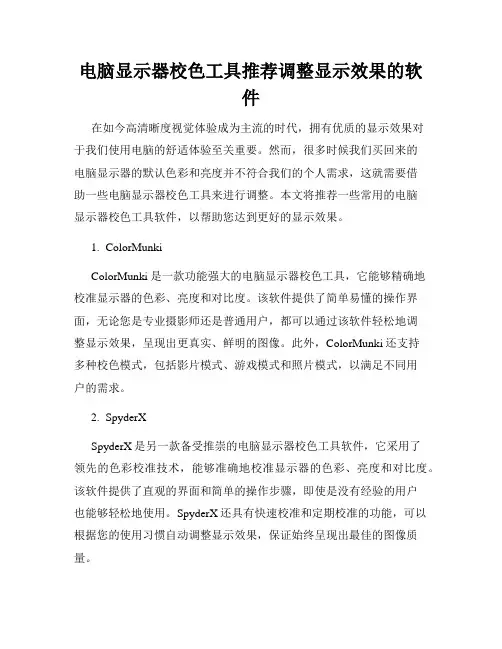 电脑显示器校色工具推荐调整显示效果的软件

在如今高清晰度视觉体验成为主流的时代，拥有优质的显示效果对于我们使用电脑的舒适体验至关重要。然而，很多时候我们买回来的电脑显示器的默认色彩和亮度并不符合我们的个人需求，这就需要借助一些电脑显示器校色工具来进行调整。本文将推荐一些常用的电脑显示器校色工具软件，以帮助您达到更好的显示效果。

1. ColorMunki

ColorMunki 是一款功能强大的电脑显示器校色工具，它能够精确地校准显示器的色彩、亮度和对比度。该软件提供了简单易懂的操作界面，无论您是专业摄影师还是普通用户，都可以通过该软件轻松地调整显示效果，呈现出更真实、鲜明的图像。此外，ColorMunki 还支持多种校色模式，包括影片模式、游戏模式和照片模式，以满足不同用户的需求。

2. SpyderX

SpyderX 是另一款备受推崇的电脑显示器校色工具软件，它采用了领先的色彩校准技术，能够准确地校准显示器的色彩、亮度和对比度。该软件提供了直观的界面和简单的操作步骤，即使是没有经验的用户也能够轻松地使用。SpyderX 还具有快速校准和定期校准的功能，可以根据您的使用习惯自动调整显示效果，保证始终呈现出最佳的图像质量。